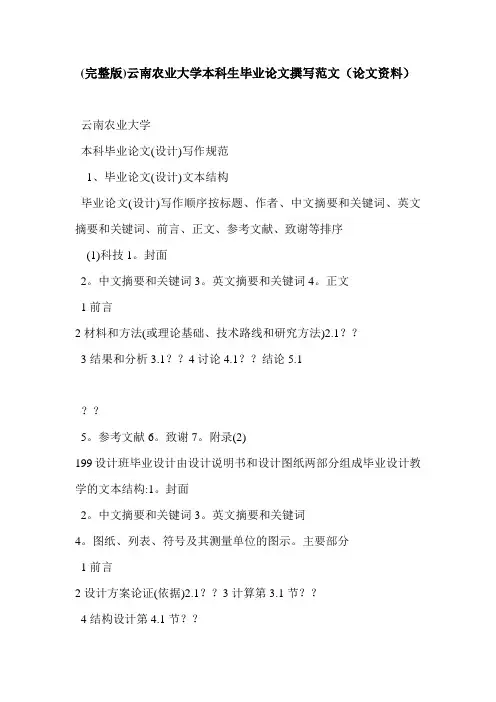 (完整版)云南农业大学本科生毕业论文撰写范文（论文资料）

云南农业大学

本科毕业论文(设计)写作规范

1、毕业论文(设计)文本结构

毕业论文(设计)写作顺序按标题、作者、中文摘要和关键词、英文摘要和关键词、前言、正文、参考文献、致谢等排序

(1)科技 1。封面

2。中文摘要和关键词 3。英文摘要和关键词 4。正文

1 前言

2 材料和方法(或理论基础、技术路线和研究方法)2.1？？

3 结果和分析 3.1？？4 讨论 4.1？？结论 5.1

？？

5。参考文献 6。致谢 7。附录(2)

199 设计班毕业设计由设计说明书和设计图纸两部分组成毕业设计教学的文本结构:1。封面

2。中文摘要和关键词 3。英文摘要和关键词

4。图纸、列表、符号及其测量单位的图示。主要部分

1 前言

2 设计方案论证(依据)2.1？？3 计算第 3.1 节？？

4 结构设计第 4.1 节？？